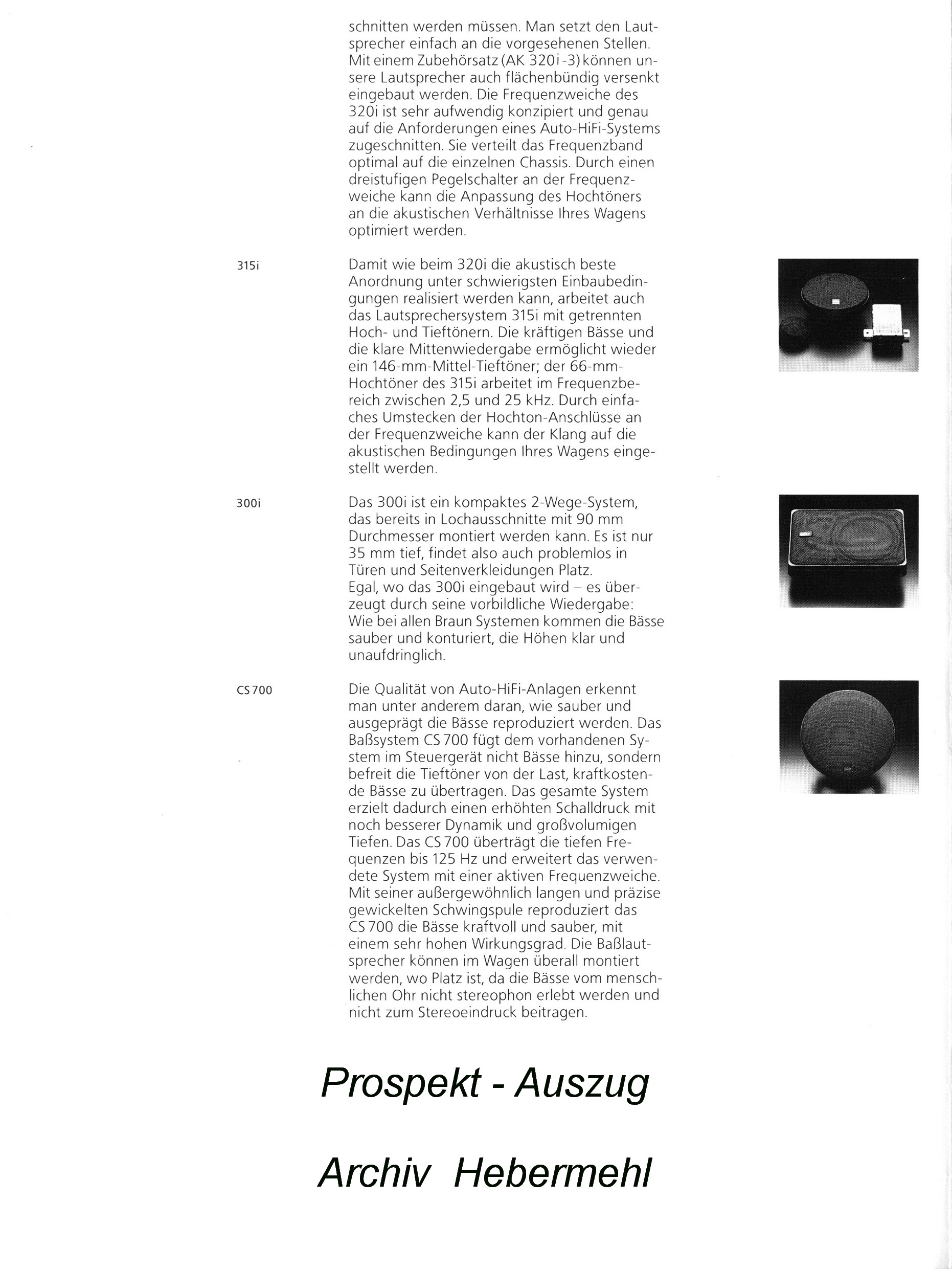 schnitten werden müssen. Man setzt den Lautsprecher einfach an die vorgesehenen Stellen. Mit einem Zubehörsatz (AK 320i-3) können unsere Lautsprecher auch flächenbündig versenkt eingebaut werden. Die Frequenzweiche des 320i ist sehr aufwendig konzipiert und genau auf die Anforderungen eines Auto-HiFi-Systems zugeschnitten. Sie verteilt das Frequenzband optimal auf die einzelnen Chassis. Durch einen dreistufigen Pegelschalter an der Frequenzweiche kann die Anpassung des Hochtöners an die akustischen Verhältnisse Ihres Wagens optimiert werden.

315i

Damit wie beim 320i die akustisch beste Anordnung unter schwierigsten Einbaubedingungen realisiert werden kann, arbeitet auch das Lautsprechersystem 315i mit getrennten Hoch- und Tieftönern. Die kräftigen Bässe und die klare Mittenwiedergabe ermöglicht wieder ein 146-mm-Mittel-Tieftöner; der 66-mm-Hochtöner des 315i arbeitet im Frequenzbereich zwischen 2,5 und 25 kHz. Durch einfaches Umstecken der Hochton-Anschlüsse an der Frequenzweiche kann der Klang auf die akustischen Bedingungen Ihres Wagens eingestellt werden.

300i

Das 300i ist ein kompaktes 2-Wege-System, das bereits in Lochausschnitte mit 90 mm Durchmesser montiert werden kann. Es ist nur 35 mm tief, findet also auch problemlos in Türen und Seitenverkleidungen Platz.
Egal, wo das 300i eingebaut wird – es überzeugt durch seine vorbildliche Wiedergabe: Wie bei allen Braun Systemen kommen die Bässe sauber und konturiert, die Höhen klar und unaufdringlich.

CS 700

Die Qualität von Auto-HiFi-Anlagen erkennt man unter anderem daran, wie sauber und ausgeprägt die Bässe reproduziert werden. Das Baßsystem CS 700 fügt dem vorhandenen System im Steuergerät nicht Bässe hinzu, sondern befreit die Tieftöner von der Last, kraftkostende Bässe zu übertragen. Das gesamte System erzielt dadurch einen erhöhten Schalldruck mit noch besserer Dynamik und großvolumigen Tiefen. Das CS 700 überträgt die tiefen Frequenzen bis 125 Hz und erweitert das verwendete System mit einer aktiven Frequenzweiche. Mit seiner außergewöhnlich langen und präzise gewickelten Schwingspule reproduziert das CS 700 die Bässe kraftvoll und sauber, mit einem sehr hohen Wirkungsgrad. Die Baßlautsprecher können im Wagen überall montiert werden, wo Platz ist, da die Bässe vom menschlichen Ohr nicht stereophon erlebt werden und nicht zum Stereoeindruck beitragen.

Prospekt - Auszug

Archiv Hebermehl